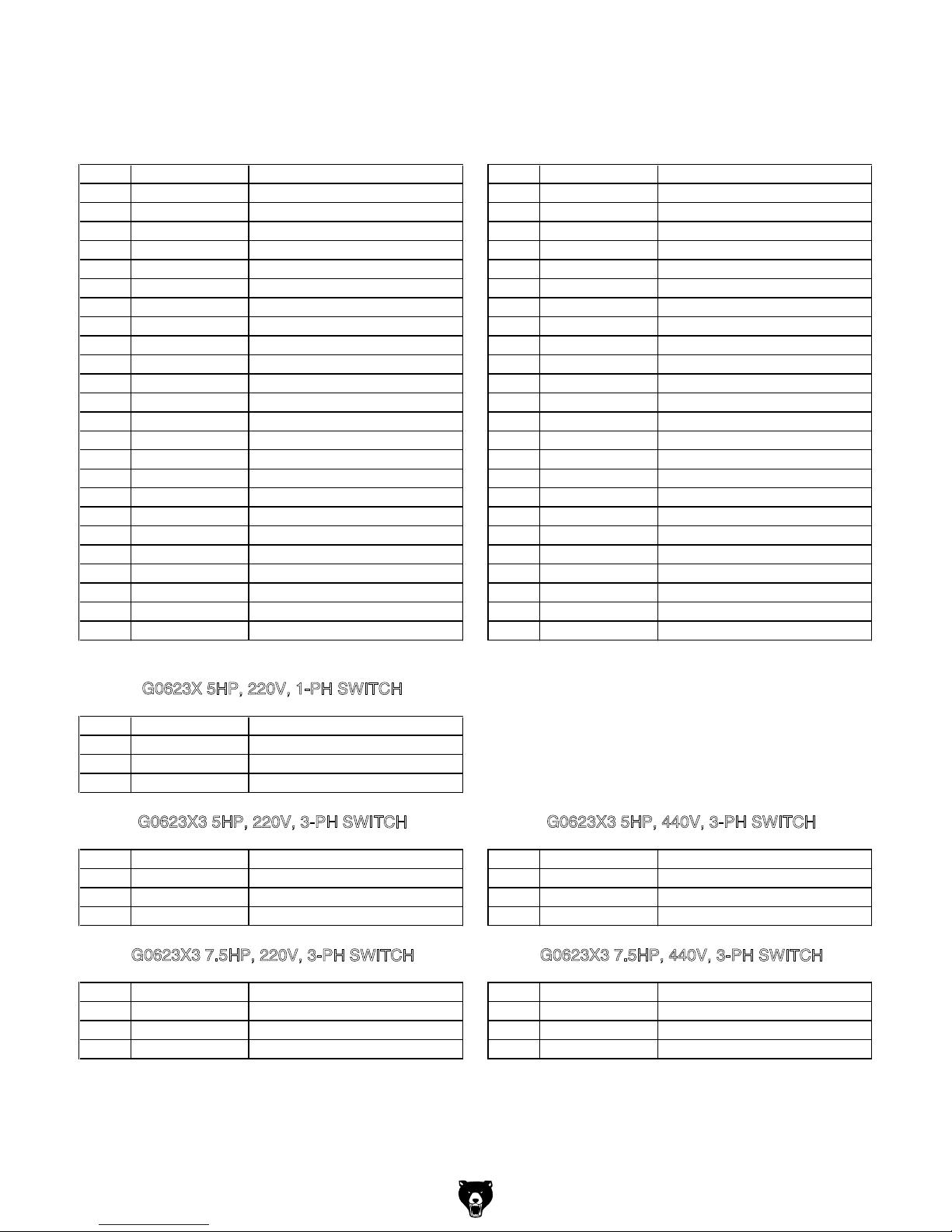 G0623X 5HP, 220V, 1-PH SWITCH

G0623X3 5HP, 220V, 3-PH SWITCH

G0623X3 5HP, 440V, 3-PH SWITCH

G0623X3 7.5HP, 220V, 3-PH SWITCH

G0623X3 7.5HP, 440V, 3-PH SWITCH